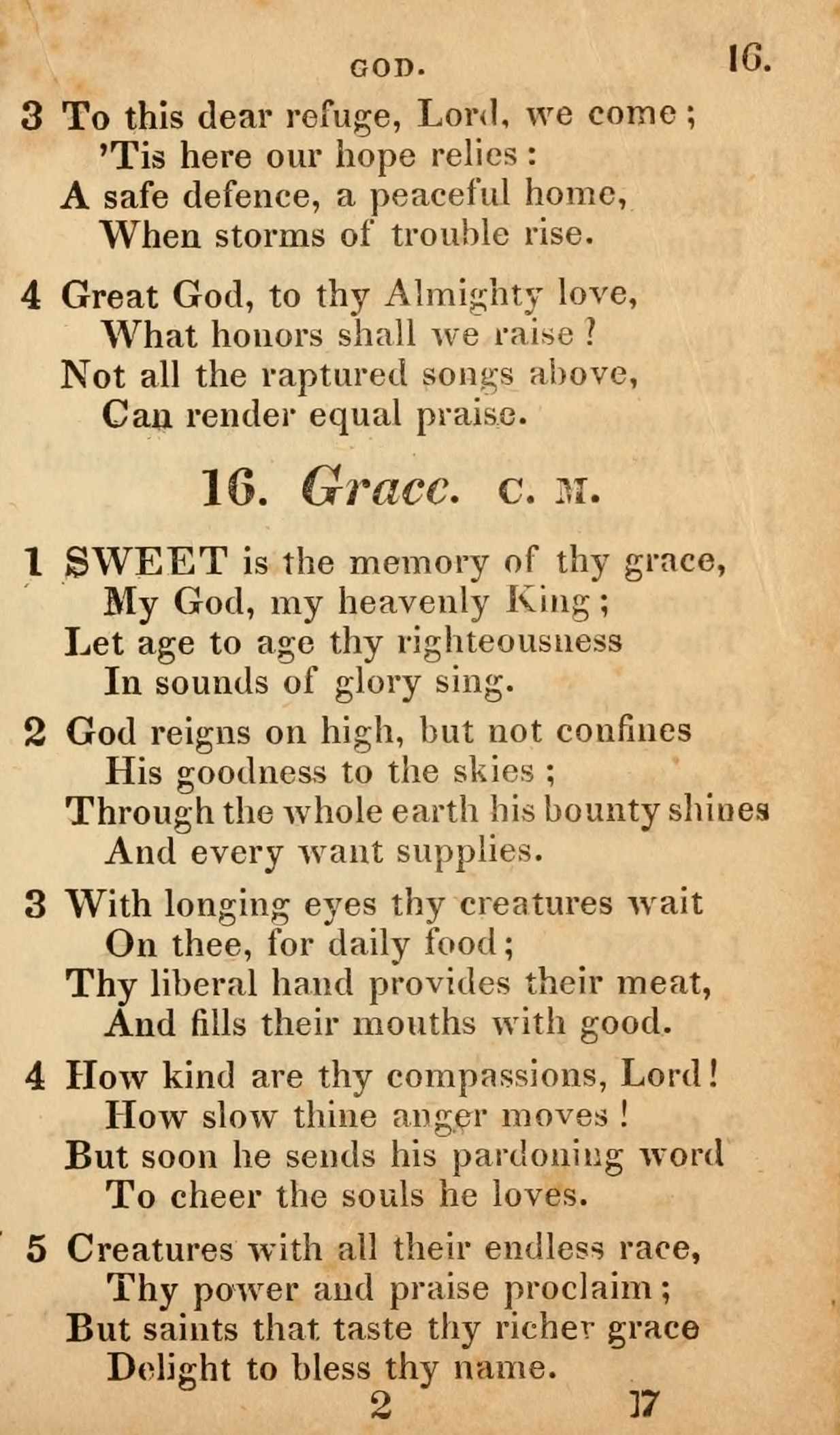 GOD. 16.

3 To this dear refuge, Lord, we come;
'Tis here our hope relies:
A safe defence, a peaceful home,
When storms of trouble rise.

4 Great God, to thy Almighty love,
What honors shall we raise?
Not all the raptured songs above,
Can render equal praise.

16. Grace. C. M.

1 SWEET is the memory of thy grace,
My God, my heavenly King;
Let age to age thy righteousness
In sounds of glory sing.

2 God reigns on high, but not confines
His goodness to the skies;
Through the whole earth his bounty shines
And every want supplies.

3 With longing eyes thy creatures wait
On thee, for daily food;
Thy liberal hand provides their meat,
And fills their mouths with good.

4 How kind are thy compassions, Lord!
How slow thine anger moves!
But soon he sends his pardoning word
To cheer the souls he loves.

5 Creatures with all their endless race,
Thy power and praise proclaim;
But saints that taste thy richer grace
Delight to bless thy name.

2 17